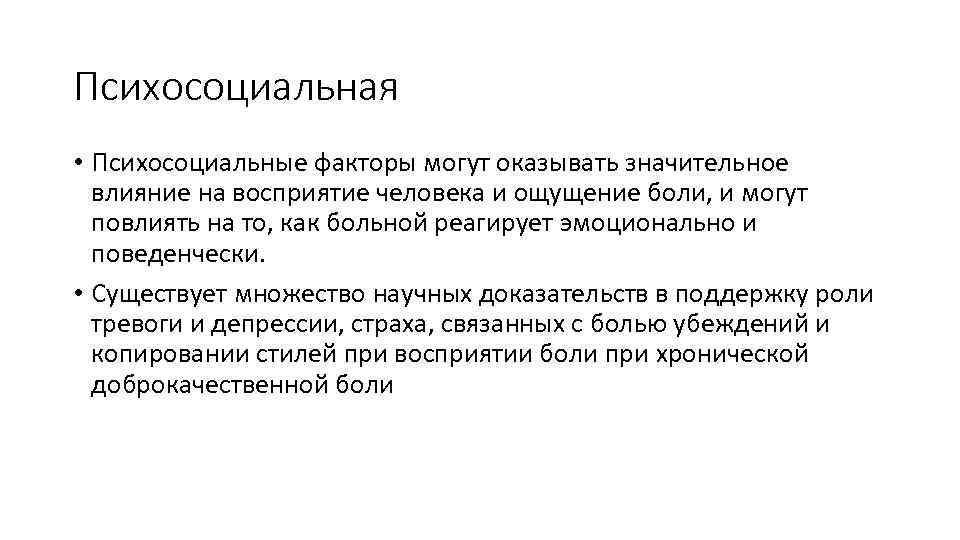 Психосоциальная

• Психосоциальные факторы могут оказывать значительное влияние на восприятие человека и ощущение боли, и могут повлиять на то, как больной реагирует эмоционально и поведенчески.

• Существует множество научных доказательств в поддержку роли тревоги и депрессии, страха, связанных с болью убеждений и копировании стилей при восприятии боли при хронической доброкачественной боли